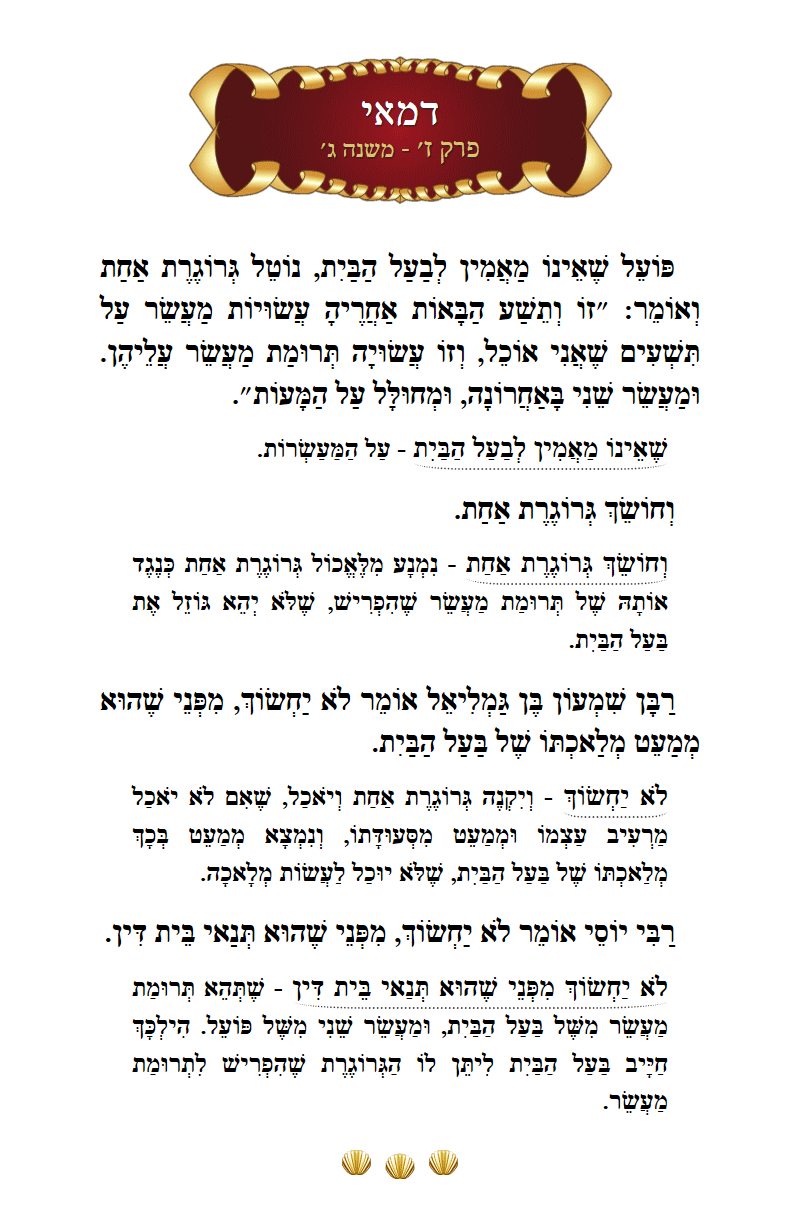 דמאי
פרק ז׳ - משנה ג׳

פּוֹעֵל שֶׁאֵינוֹ מַאֲמִין לְבַעַל הַבַּיִת, נוֹטֵל גְּרוֹגֶרֶת אַחַת וְאוֹמֵר: ״זוֹ וְתֵשַׁע הַבָּאוֹת אַחֲרֶיהָ עֲשׂוּיוֹת מַעֲשֵׂר עַל תִּשְׁעִים שֶׁאֲנִי אוֹכֵל, וְזוֹ עֲשׂוּיָה תְּרוּמַת מַעֲשֵׂר עֲלֵיהֶן. וּמַעֲשֵׂר שֵׁנִי בָּאַחֲרוֹנָה, וּמְחוּלָּל עַל הַמָּעוֹת״.

שֶׁאֵינוֹ מַאֲמִין לְבַעַל הַבַּיִת - עַל הַמַּעַשְׂרוֹת.

וְחוֹשֵׂךְ גְּרוֹגֶרֶת אַחַת.

וְחוֹשֵׂךְ גְּרוֹגֶרֶת אַחַת - נִמְנָע מִלֶּאֱכוֹל גְּרוֹגֶרֶת אַחַת כְּנֶגֶד אוֹתָהּ שֶׁל תְּרוּמַת מַעֲשֵׂר שֶׁהִפְרִישׁ, שֶׁלֹּא יְהֵא גּוֹזֵל אֶת בַּעַל הַבַּיִת.

רַבָּן שִׁמְעוֹן בֶּן גַּמְלִיאֵל אוֹמֵר לֹא יַחְשׂוֹךְ, מִפְּנֵי שֶׁהוּא מְמַעֵט מְלַאכְתּוֹ שֶׁל בַּעַל הַבַּיִת.

לֹא יַחְשׂוֹךְ - וְיִקְנֶה גְּרוֹגֶרֶת אַחַת וְיֹאכַל, שֶׁאִם לֹא יֹאכַל מַרְעִיב עַצְמוֹ וּמְמַעֵט מִסְּעוּדָתוֹ, וְנִמְצָא מְמַעֵט בְּכָךְ מְלַאכְתּוֹ שֶׁל בַּעַל הַבַּיִת, שֶׁלֹּא יוּכַל לַעֲשׂוֹת מְלָאכָה.

רַבִּי יוֹסֵי אוֹמֵר לֹא יַחְשׂוֹךְ, מִפְּנֵי שֶׁהוּא תְּנַאי בֵּית דִּין.

לֹא יַחְשׂוֹךְ מִפְּנֵי שֶׁהוּא תְּנַאי בֵּית דִּין - שֶׁתְּהֵא תְּרוּמַת מַעֲשֵׂר מִשֶּׁל בַּעַל הַבַּיִת, וּמַעֲשֵׂר שֵׁנִי מִשֶּׁל פּוֹעֵל. הִילְכָּךְ חַיָּיב בַּעַל הַבַּיִת לִיתֵּן לוֹ הַגְּרוֹגֶרֶת שֶׁהִפְרִישׁ לִתְרוּמַת מַעֲשֵׂר.